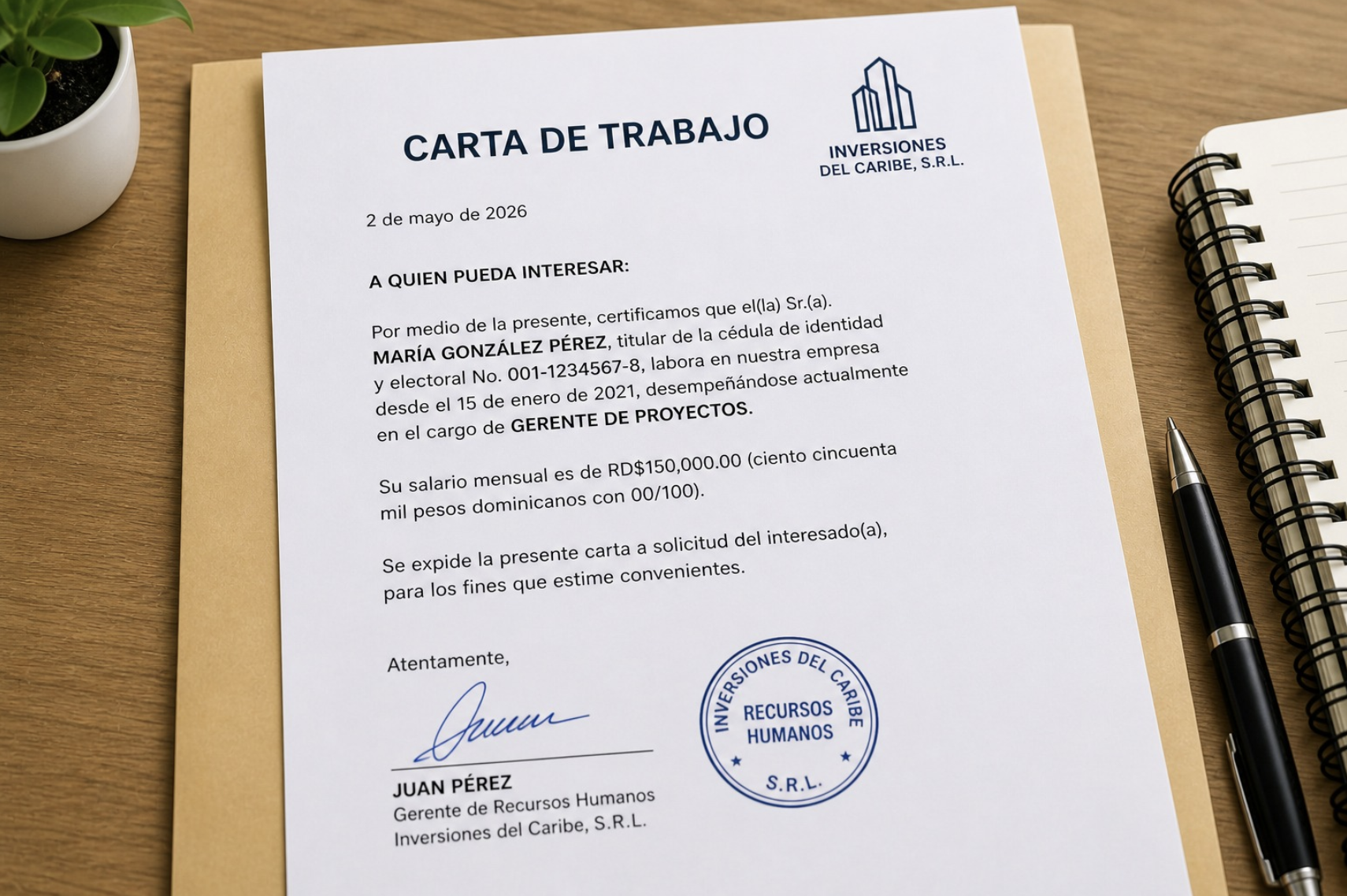 CARTA DE TRABAJO

INVERSIONES
DEL CARIBE, S.R.L.

2 de mayo de 2026

A QUIEN PUEDA INTERESAR:

Por medio de la presente, certificamos que el(la) Sr.(a). MARÍA GONZÁLEZ PÉREZ, titular de la cédula de identidad y electoral No. 001-1234567-8, labora en nuestra empresa desde el 15 de enero de 2021, desempeñándose actualmente en el cargo de GERENTE DE PROYECTOS.

Su salario mensual es de RD$150,000.00 (ciento cincuenta mil pesos dominicanos con 00/100).

Se expide la presente carta a solicitud del interesado(a), para los fines que estime convenientes.

Atentamente,

JUAN PÉREZ
Gerente de Recursos Humanos
Inversiones del Caribe, S.R.L.

INVERSIONES DEL CARIBE
RECURSOS
HUMANOS
S.R.L.